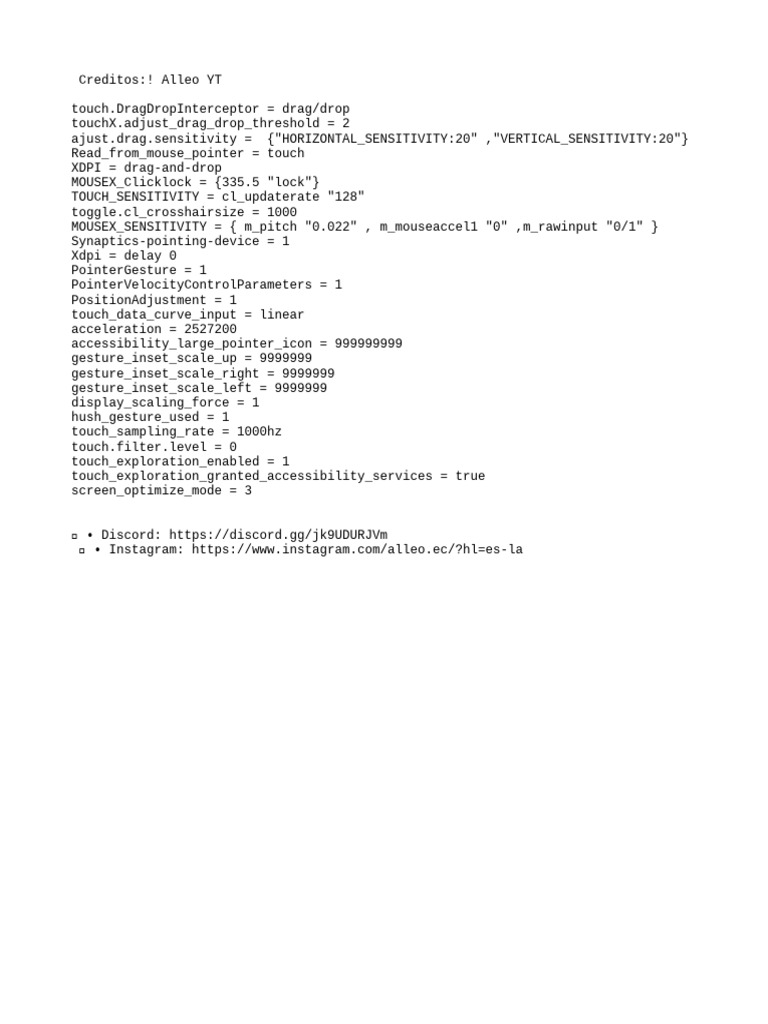 Creditos:! Alleo YT

touch.DragDropInterceptor = drag/drop
touchX.adjust_drag_drop_threshold = 2
ajust.drag.sensitivity = {"HORIZONTAL_SENSITIVITY:20" ,"VERTICAL_SENSITIVITY:20"}
Read_from_mouse_pointer = touch
XDPI = drag-and-drop
MOUSEX_Clicklock = {335.5 "lock"}
TOUCH_SENSITIVITY = cl_updaterate "128"
toggle.cl_crosshairsize = 1000
MOUSEX_SENSITIVITY = { m_pitch "0.022" , m_mouseaccel1 "0" ,m_rawinput "0/1" }
Synaptics-pointing-device = 1
Xdpi = delay 0
PointerGesture = 1
PointerVelocityControlParameters = 1
PositionAdjustment = 1
touch_data_curve_input = linear
acceleration = 2527200
accessibility_large_pointer_icon = 999999999
gesture_inset_scale_up = 9999999
gesture_inset_scale_right = 9999999
gesture_inset_scale_left = 9999999
display_scaling_force = 1
hush_gesture_used = 1
touch_sampling_rate = 1000hz
touch.filter.level = 0
touch_exploration_enabled = 1
touch_exploration_granted_accessibility_services = true
screen_optimize_mode = 3

▫ • Discord: https://discord.gg/jk9UDURJVm
▫ • Instagram: https://www.instagram.com/alleo.ec/?hl=es-la